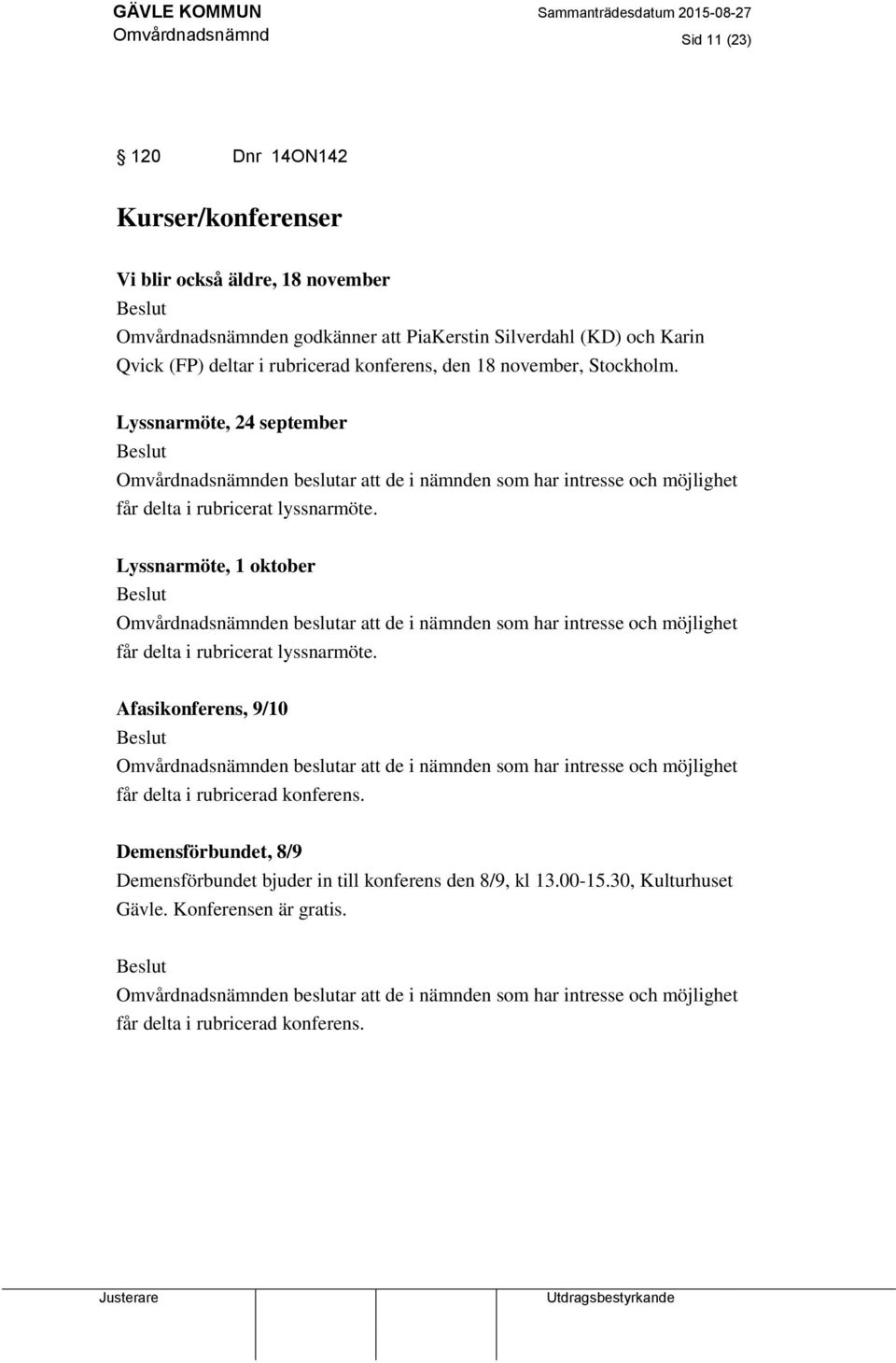 GÄVLE KOMMUN
Omvårdnadsnämnd

Sammanträdesdatum 2015-08-27

Sid 11 (23)

§ 120 Dnr 14ON142

Kurser/konferenser

Vi blir också äldre, 18 november
Beslut
Omvårdnadsnämnden godkänner att PiaKerstin Silverdahl (KD) och Karin Qvick (FP) deltar i rubricerad konferens, den 18 november, Stockholm.

Lyssnarmöte, 24 september
Beslut
Omvårdnadsnämnden beslutar att de i nämnden som har intresse och möjlighet får delta i rubricerat lyssnarmöte.

Lyssnarmöte, 1 oktober
Beslut
Omvårdnadsnämnden beslutar att de i nämnden som har intresse och möjlighet får delta i rubricerat lyssnarmöte.

Afasikonferens, 9/10
Beslut
Omvårdnadsnämnden beslutar att de i nämnden som har intresse och möjlighet får delta i rubricerad konferens.

Demensförbundet, 8/9
Demensförbundet bjuder in till konferens den 8/9, kl 13.00-15.30, Kulturhuset Gävle. Konferensen är gratis.

Beslut
Omvårdnadsnämnden beslutar att de i nämnden som har intresse och möjlighet får delta i rubricerad konferens.

Justerare

Utdragsbestyrkande